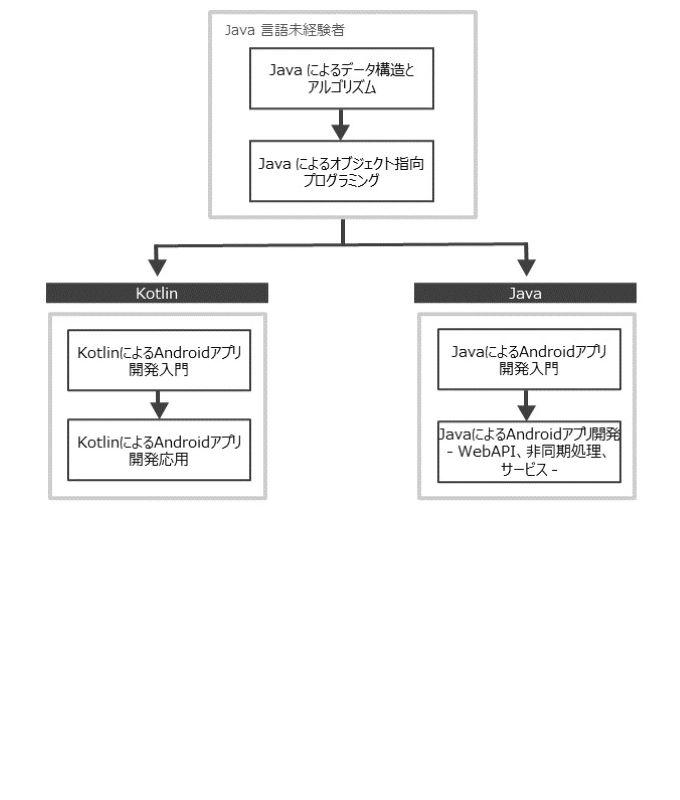 Java 言語未経験者

Java によるデータ構造とアルゴリズム

Java によるオブジェクト指向プログラミング

Kotlin

KotlinによるAndroidアプリ開発入門

KotlinによるAndroidアプリ開発応用

Java

JavaによるAndroidアプリ開発入門

JavaによるAndroidアプリ開発 - WebAPI、非同期処理、サービス -